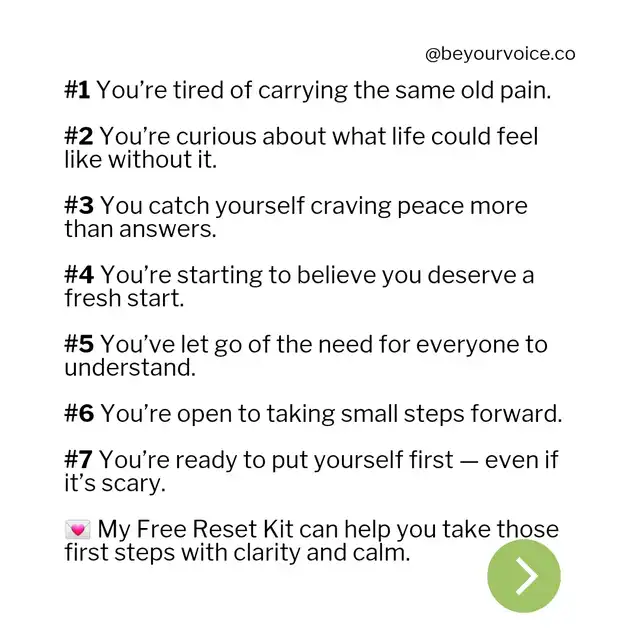 @beyourvoice.co

#1 You're tired of carrying the same old pain.

#2 You're curious about what life could feel like without it.

#3 You catch yourself craving peace more than answers.

#4 You're starting to believe you deserve a fresh start.

#5 You've let go of the need for everyone to understand.

#6 You're open to taking small steps forward.

#7 You're ready to put yourself first — even if it's scary.

💌 My Free Reset Kit can help you take those first steps with clarity and calm.